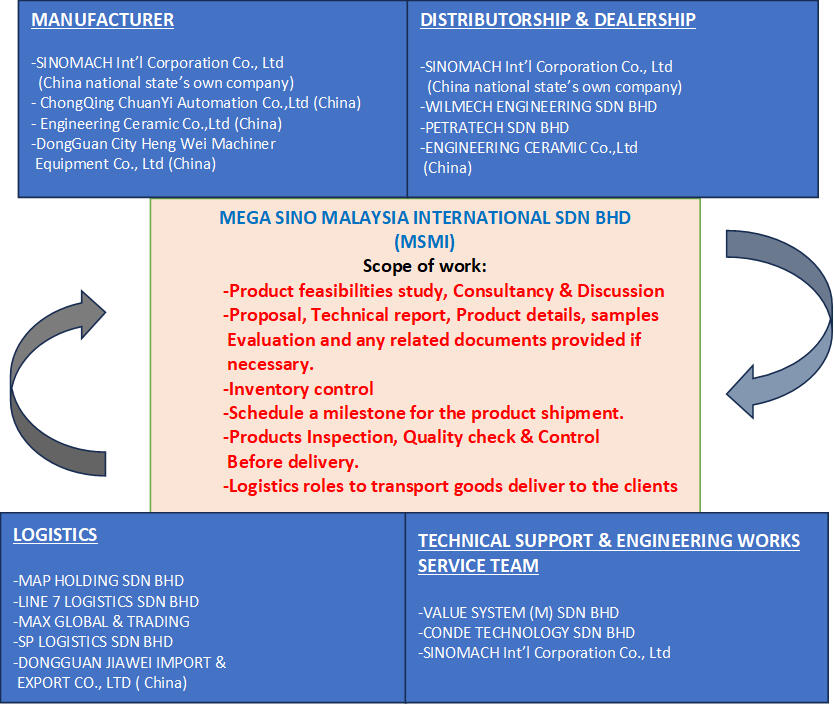 MANUFACTURER

-SINOMACH Int'l Corporation Co., Ltd
(China national state's own company)
- ChongQing ChuanYi Automation Co.,Ltd (China)
- Engineering Ceramic Co.,Ltd (China)
-DongGuan City Heng Wei Machiner Equipment Co., Ltd (China)

DISTRIBUTORSHIP & DEALERSHIP

-SINOMACH Int'l Corporation Co., Ltd
(China national state's own company)
-WILMECH ENGINEERING SDN BHD
-PETRATECH SDN BHD
-ENGINEERING CERAMIC Co.,Ltd (China)

MEGA SINO MALAYSIA INTERNATIONAL SDN BHD
(MSMI)
Scope of work:
-Product feasibilities study, Consultancy & Discussion
-Proposal, Technical report, Product details, samples Evaluation and any related documents provided if necessary.
-Inventory control
-Schedule a milestone for the product shipment.
-Products Inspection, Quality check & Control Before delivery.
-Logistics roles to transport goods deliver to the clients

LOGISTICS

-MAP HOLDING SDN BHD
-LINE 7 LOGISTICS SDN BHD
-MAX GLOBAL & TRADING
-SP LOGISTICS SDN BHD
-DONGGUAN JIAWEI IMPORT & EXPORT CO., LTD ( China)

TECHNICAL SUPPORT & ENGINEERING WORKS SERVICE TEAM

-VALUE SYSTEM (M) SDN BHD
-CONDE TECHNOLOGY SDN BHD
-SINOMACH Int'l Corporation Co., Ltd